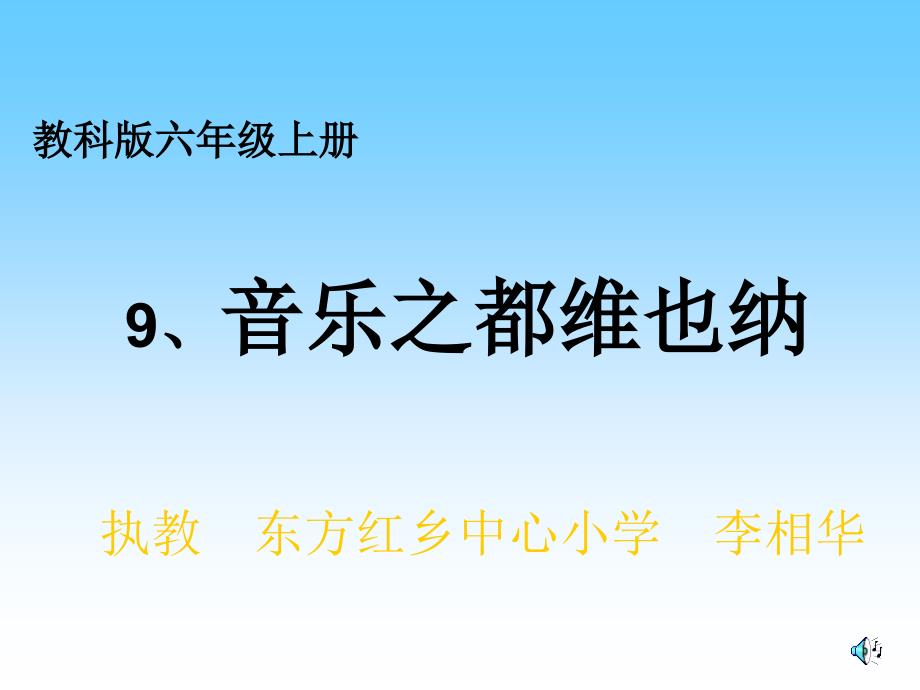 教科版六年级上册

9、音乐之都维也纳

执教　东方红乡中心小学　李相华